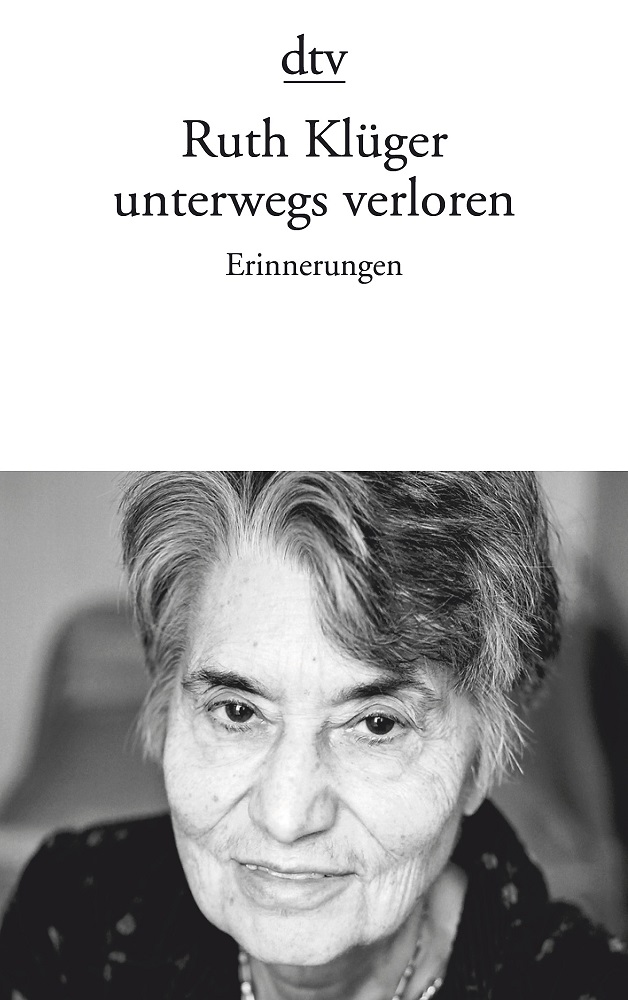 dtv

Ruth Klüger
unterwegs verloren

Erinnerungen